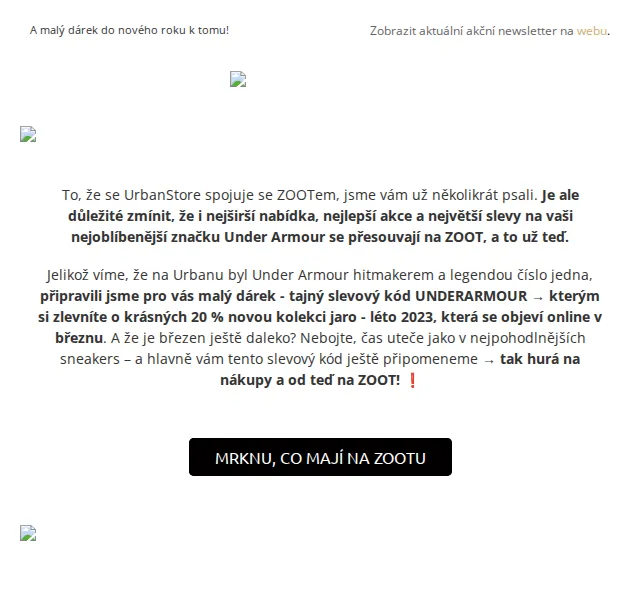 A malý dárek do nového roku k tomu!

Zobrazit aktuální akční newsletter na webu.

To, že se UrbanStore spojuje se ZOOTem, jsme vám už několikrát psali. Je ale důležité zmínit, že i nejširší nabídka, nejlepší akce a největší slevy na vaši nejoblíbenější značku Under Armour se přesouvají na ZOOT, a to už teď.

Jelikož víme, že na Urbanu byl Under Armour hitmakerem a legendou číslo jedna, připravili jsme pro vás malý dárek - tajný slevový kód UNDERARMOUR → kterým si zlevníte o krásných 20 % novou kolekci jaro - léto 2023, která se objeví online v březnu. A že je březen ještě daleko? Nebojte, čas uteče jako v nejpohodlnějších sneakers – a hlavně vám tento slevový kód ještě připomeneme → tak hurá na nákupy a od teď na ZOOT! ❗

MRKNU, CO MAJÍ NA ZOOTU